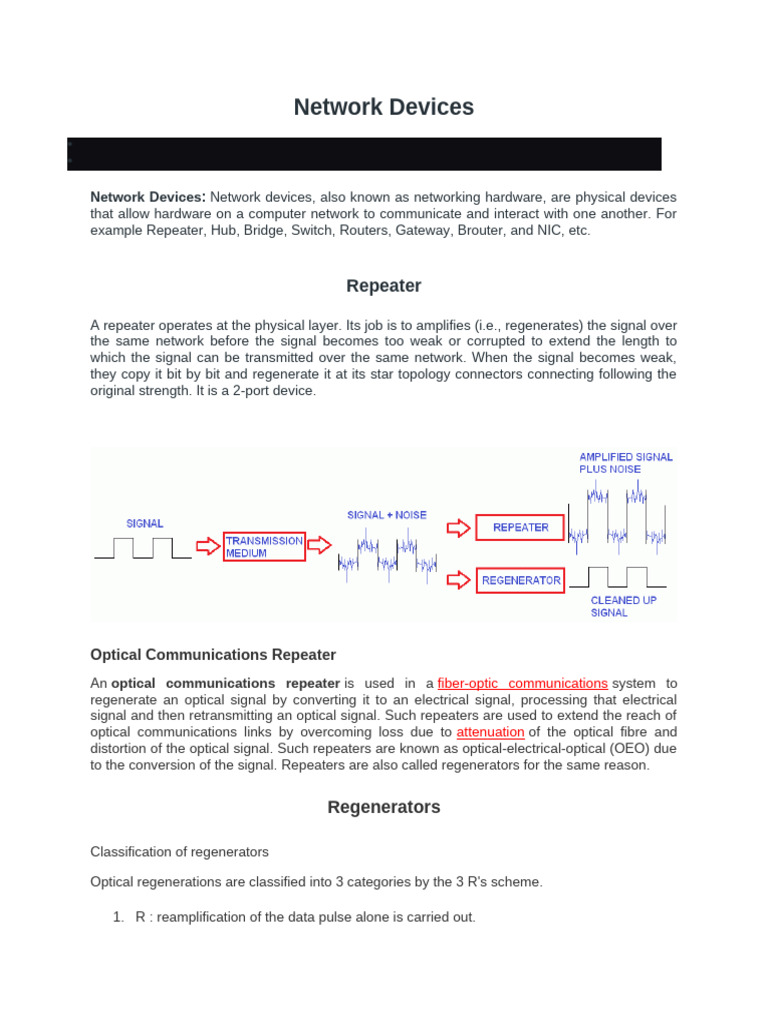 Network Devices

Network Devices: Network devices, also known as networking hardware, are physical devices that allow hardware on a computer network to communicate and interact with one another. For example Repeater, Hub, Bridge, Switch, Routers, Gateway, Brouter, and NIC, etc.

Repeater

A repeater operates at the physical layer. Its job is to amplifies (i.e., regenerates) the signal over the same network before the signal becomes too weak or corrupted to extend the length to which the signal can be transmitted over the same network. When the signal becomes weak, they copy it bit by bit and regenerate it at its star topology connectors connecting following the original strength. It is a 2-port device.

SIGNAL
TRANSMISSION MEDIUM
SIGNAL + NOISE
REPEATER
AMPLIFIED SIGNAL PLUS NOISE
REGENERATOR
CLEANED UP SIGNAL

Optical Communications Repeater

An optical communications repeater is used in a fiber-optic communications system to regenerate an optical signal by converting it to an electrical signal, processing that electrical signal and then retransmitting an optical signal. Such repeaters are used to extend the reach of optical communications links by overcoming loss due to attenuation of the optical fibre and distortion of the optical signal. Such repeaters are known as optical-electrical-optical (OEO) due to the conversion of the signal. Repeaters are also called regenerators for the same reason.

Regenerators

Classification of regenerators

Optical regenerations are classified into 3 categories by the 3 R's scheme.

1. R : reamplification of the data pulse alone is carried out.